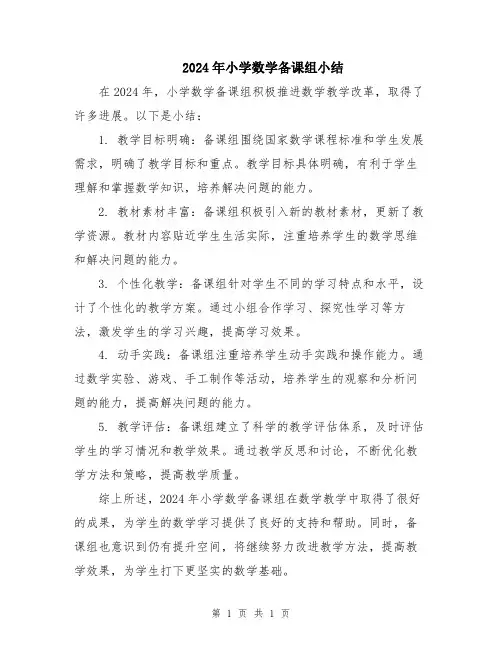 2024年小学数学备课组小结

在2024年，小学数学备课组积极推进数学教学改革，取得了许多进展。以下是小结：

1. 教学目标明确：备课组围绕国家数学课程标准和学生发展需求，明确了教学目标和重点。教学目标具体明确，有利于学生理解和掌握数学知识，培养解决问题的能力。

2. 教材素材丰富：备课组积极引入新的教材素材，更新了教学资源。教材内容贴近学生生活实际，注重培养学生的数学思维和解决问题的能力。

3. 个性化教学：备课组针对学生不同的学习特点和水平，设计了个性化的教学方案。通过小组合作学习、探究性学习等方法，激发学生的学习兴趣，提高学习效果。

4. 动手实践：备课组注重培养学生动手实践和操作能力。通过数学实验、游戏、手工制作等活动，培养学生的观察和分析问题的能力，提高解决问题的能力。

5. 教学评估：备课组建立了科学的教学评估体系，及时评估学生的学习情况和教学效果。通过教学反思和讨论，不断优化教学方法和策略，提高教学质量。

综上所述，2024年小学数学备课组在数学教学中取得了很好的成果，为学生的数学学习提供了良好的支持和帮助。同时，备课组也意识到仍有提升空间，将继续努力改进教学方法，提高教学效果，为学生打下更坚实的数学基础。

第 1 页 共 1 页